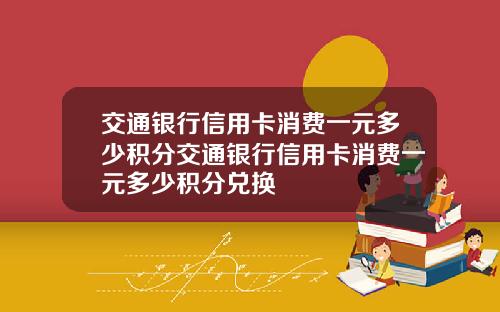 交通银行信用卡消费一元多少积分交通银行信用卡消费一元多少积分兑换